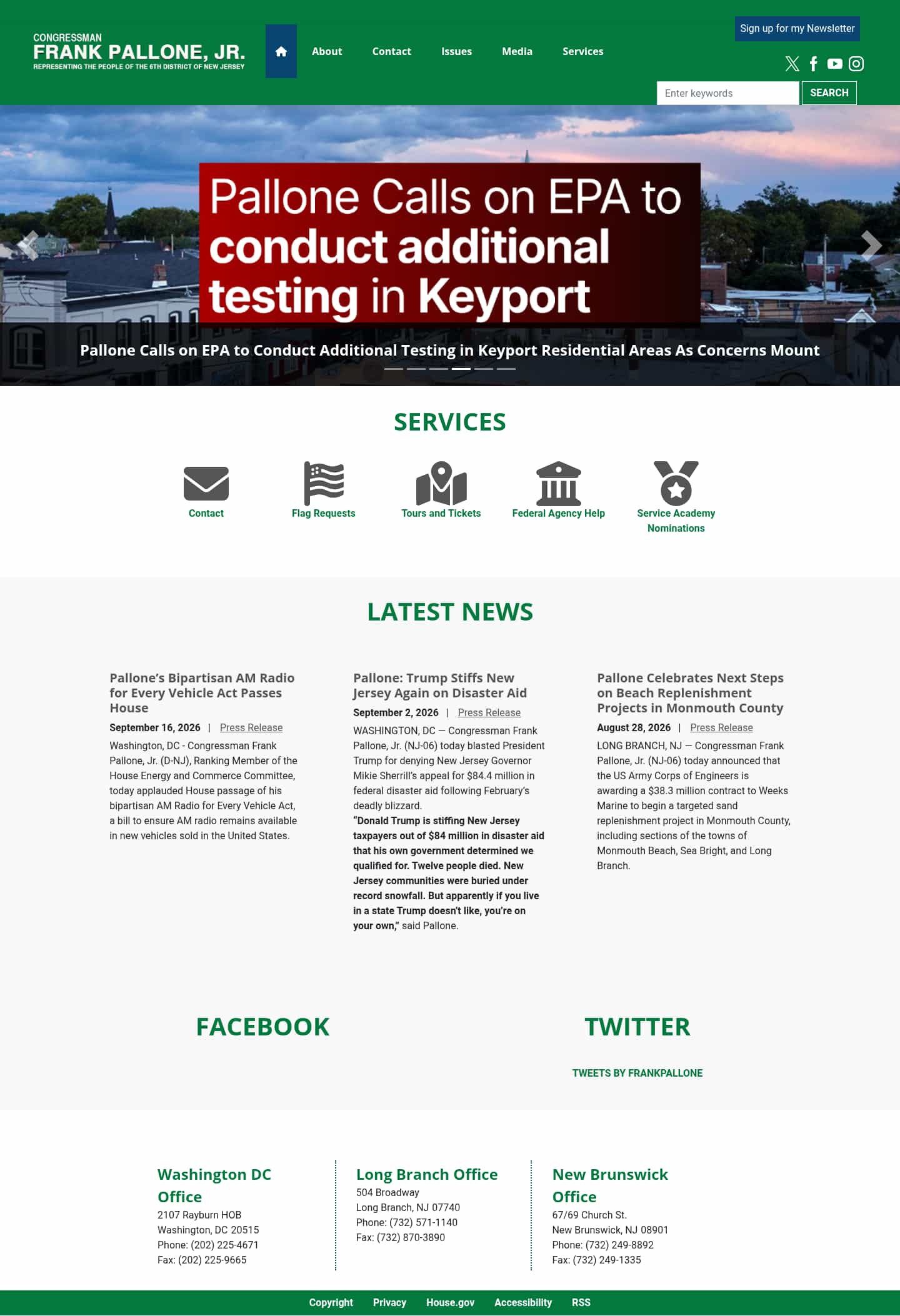 CONGRESSMAN
FRANK PALLONE, JR.
REPRESENTING THE PEOPLE OF THE 6TH DISTRICT OF NEW JERSEY

About Contact Issues Media Services

Sign up for my Newsletter

Enter keywords SEARCH

Pallone Calls on EPA to conduct additional testing in Keyport

Pallone Calls on EPA to Conduct Additional Testing in Keyport Residential Areas As Concerns Mount

SERVICES

Contact
Flag Requests
Tours and Tickets
Federal Agency Help
Service Academy Nominations

LATEST NEWS

Pallone's Bipartisan AM Radio for Every Vehicle Act Passes House

September 16, 2026 | Press Release

Washington, DC - Congressman Frank Pallone, Jr. (D-NJ), Ranking Member of the House Energy and Commerce Committee, today applauded House passage of his bipartisan AM Radio for Every Vehicle Act, a bill to ensure AM radio remains available in new vehicles sold in the United States.

Pallone: Trump Stiffs New Jersey Again on Disaster Aid

September 2, 2026 | Press Release

WASHINGTON, DC — Congressman Frank Pallone, Jr. (NJ-06) today blasted President Trump for denying New Jersey Governor Mikie Sherrill's appeal for $84.4 million in federal disaster aid following February's deadly blizzard.

"Donald Trump is stiffing New Jersey taxpayers out of $84 million in disaster aid that his own government determined we qualified for. Twelve people died. New Jersey communities were buried under record snowfall. But apparently if you live in a state Trump doesn't like, you're on your own," said Pallone.

Pallone Celebrates Next Steps on Beach Replenishment Projects in Monmouth County

August 28, 2026 | Press Release

LONG BRANCH, NJ — Congressman Frank Pallone, Jr. (NJ-06) today announced that the US Army Corps of Engineers is awarding a $38.3 million contract to Weeks Marine to begin a targeted sand replenishment project in Monmouth County, including sections of the towns of Monmouth Beach, Sea Bright, and Long Branch.

FACEBOOK

TWITTER

TWEETS BY FRANKPALLONE

Washington DC Office
2107 Rayburn HOB
Washington, DC 20515
Phone: (202) 225-4671
Fax: (202) 225-9665

Long Branch Office
504 Broadway
Long Branch, NJ 07740
Phone: (732) 571-1140
Fax: (732) 870-3890

New Brunswick Office
67/69 Church St.
New Brunswick, NJ 08901
Phone: (732) 249-8892
Fax: (732) 249-1335

Copyright Privacy House.gov Accessibility RSS